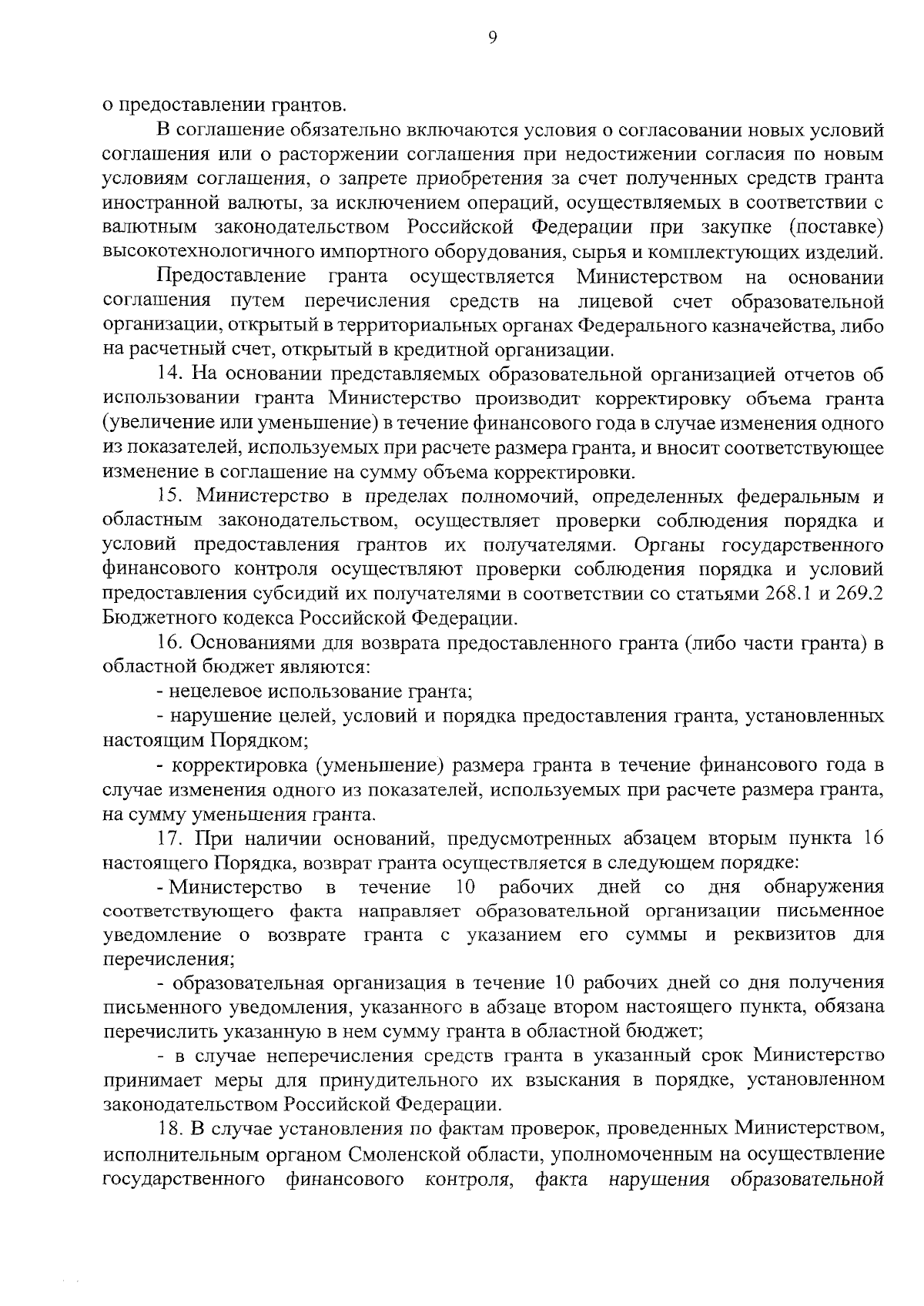 9

о предоставлении грантов.

В соглашение обязательно включаются условия о согласовании новых условий соглашения или о расторжении соглашения при недостижении согласия по новым условиям соглашения, о запрете приобретения за счет полученных средств гранта иностранной валюты, за исключением операций, осуществляемых в соответствии с валютным законодательством Российской Федерации при закупке (поставке) высокотехнологичного импортного оборудования, сырья и комплектующих изделий.

Предоставление гранта осуществляется Министерством на основании соглашения путем перечисления средств на лицевой счет образовательной организации, открытый в территориальных органах Федерального казначейства, либо на расчетный счет, открытый в кредитной организации.

14. На основании представляемых образовательной организацией отчетов об использовании гранта Министерство производит корректировку объема гранта (увеличение или уменьшение) в течение финансового года в случае изменения одного из показателей, используемых при расчете размера гранта, и вносит соответствующее изменение в соглашение на сумму объема корректировки.

15. Министерство в пределах полномочий, определенных федеральным и областным законодательством, осуществляет проверки соблюдения порядка и условий предоставления грантов их получателями. Органы государственного финансового контроля осуществляют проверки соблюдения порядка и условий предоставления субсидий их получателями в соответствии со статьями 268.1 и 269.2 Бюджетного кодекса Российской Федерации.

16. Основаниями для возврата предоставленного гранта (либо части гранта) в областной бюджет являются:

- нецелевое использование гранта;

- нарушение целей, условий и порядка предоставления гранта, установленных настоящим Порядком;

- корректировка (уменьшение) размера гранта в течение финансового года в случае изменения одного из показателей, используемых при расчете размера гранта, на сумму уменьшения гранта.

17. При наличии оснований, предусмотренных абзацем вторым пункта 16 настоящего Порядка, возврат гранта осуществляется в следующем порядке:

- Министерство в течение 10 рабочих дней со дня обнаружения соответствующего факта направляет образовательной организации письменное уведомление о возврате гранта с указанием его суммы и реквизитов для перечисления;

- образовательная организация в течение 10 рабочих дней со дня получения письменного уведомления, указанного в абзаце втором настоящего пункта, обязана перечислить указанную в нем сумму гранта в областной бюджет;

- в случае неперечисления средств гранта в указанный срок Министерство принимает меры для принудительного их взыскания в порядке, установленном законодательством Российской Федерации.

18. В случае установления по фактам проверок, проведенных Министерством, исполнительным органом Смоленской области, уполномоченным на осуществление государственного финансового контроля, факта нарушения образовательной